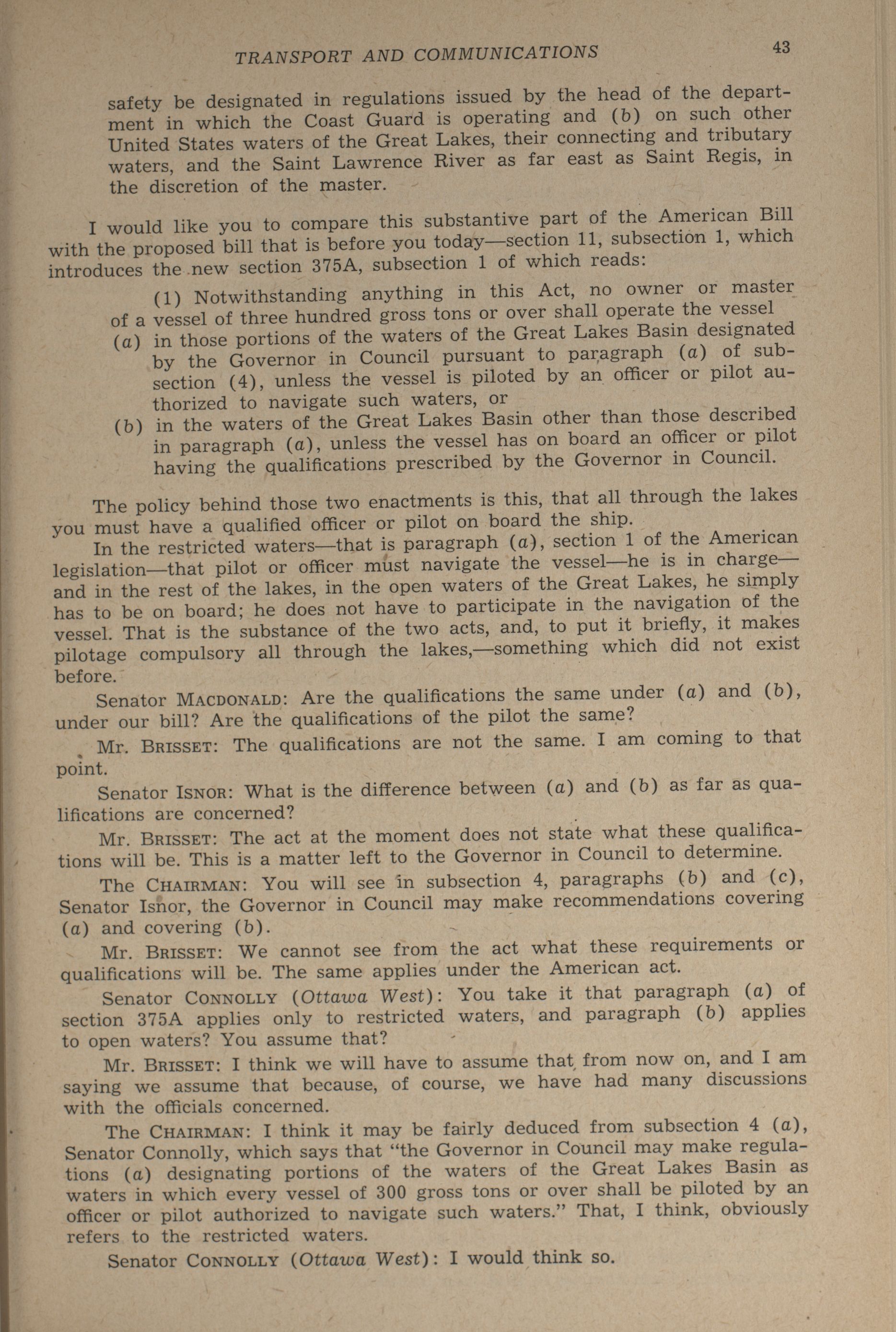 TRANSPORT AND COMMUNICATIONS 43

safety be designated in regulations issued by the head of the department in which the Coast Guard is operating and (b) on such other United States waters of the Great Lakes, their connecting and tributary waters, and the Saint Lawrence River as far east as Saint Regis, in the discretion of the master.

I would like you to compare this substantive part of the American Bill with the proposed bill that is before you today—section 11, subsection 1, which introduces the new section 375A, subsection 1 of which reads:

(1) Notwithstanding anything in this Act, no owner or master of a vessel of three hundred gross tons or over shall operate the vessel
(a) in those portions of the waters of the Great Lakes Basin designated by the Governor in Council pursuant to paragraph (a) of subsection (4), unless the vessel is piloted by an officer or pilot authorized to navigate such waters, or
(b) in the waters of the Great Lakes Basin other than those described in paragraph (a), unless the vessel has on board an officer or pilot having the qualifications prescribed by the Governor in Council.

The policy behind those two enactments is this, that all through the lakes you must have a qualified officer or pilot on board the ship.

In the restricted waters—that is paragraph (a), section 1 of the American legislation—that pilot or officer must navigate the vessel—he is in charge—and in the rest of the lakes, in the open waters of the Great Lakes, he simply has to be on board; he does not have to participate in the navigation of the vessel. That is the substance of the two acts, and, to put it briefly, it makes pilotage compulsory all through the lakes,—something which did not exist before.

Senator MACDONALD: Are the qualifications the same under (a) and (b), under our bill? Are the qualifications of the pilot the same?

Mr. BRISSET: The qualifications are not the same. I am coming to that point.

Senator ISNOR: What is the difference between (a) and (b) as far as qualifications are concerned?

Mr. BRISSET: The act at the moment does not state what these qualifications will be. This is a matter left to the Governor in Council to determine.

The CHAIRMAN: You will see in subsection 4, paragraphs (b) and (c), Senator Isnor, the Governor in Council may make recommendations covering (a) and covering (b).

Mr. BRISSET: We cannot see from the act what these requirements or qualifications will be. The same applies under the American act.

Senator CONNOLLY (Ottawa West): You take it that paragraph (a) of section 375A applies only to restricted waters, and paragraph (b) applies to open waters? You assume that?

Mr. BRISSET: I think we will have to assume that from now on, and I am saying we assume that because, of course, we have had many discussions with the officials concerned.

The CHAIRMAN: I think it may be fairly deduced from subsection 4 (a), Senator Connolly, which says that "the Governor in Council may make regulations (a) designating portions of the waters of the Great Lakes Basin as waters in which every vessel of 300 gross tons or over shall be piloted by an officer or pilot authorized to navigate such waters." That, I think, obviously refers to the restricted waters.

Senator CONNOLLY (Ottawa West): I would think so.